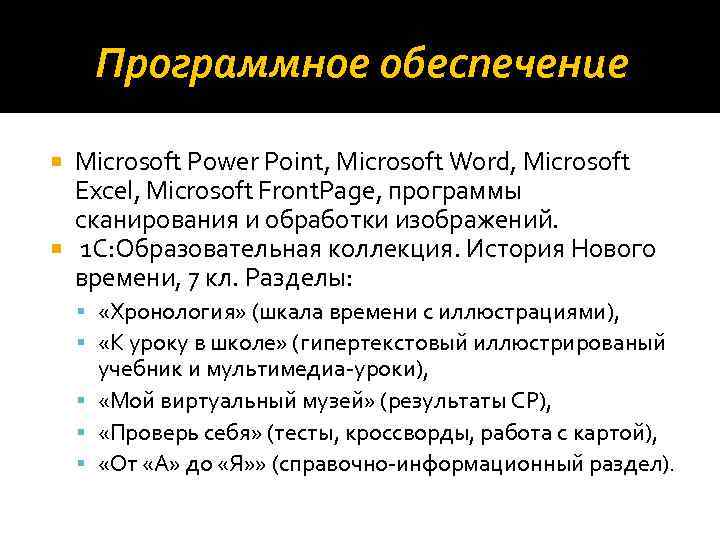 Программное обеспечение

Microsoft Power Point, Microsoft Word, Microsoft Excel, Microsoft FrontPage, программы сканирования и обработки изображений.

1С:Образовательная коллекция. История Нового времени, 7 кл. Разделы:

«Хронология» (шкала времени с иллюстрациями),

«К уроку в школе» (гипертекстовый иллюстрированый учебник и мультимедиа-уроки),

«Мой виртуальный музей» (результаты СР),

«Проверь себя» (тесты, кроссворды, работа с картой),

«От «А» до «Я»» (справочно-информационный раздел).